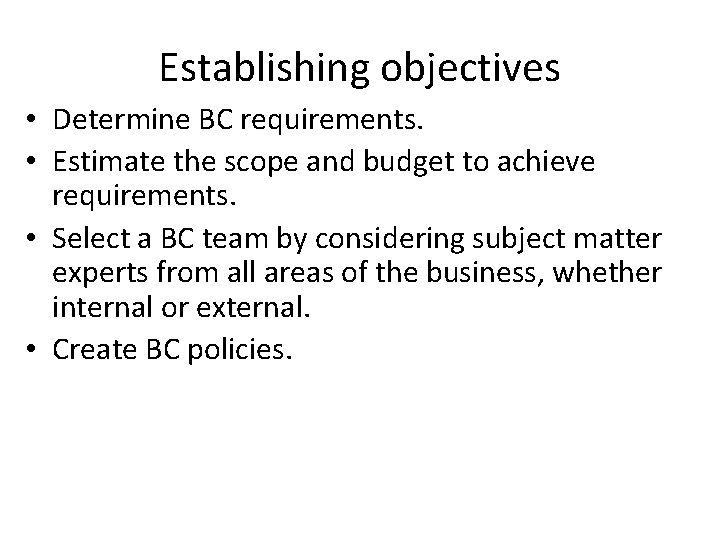 Establishing objectives

• Determine BC requirements.
• Estimate the scope and budget to achieve requirements.
• Select a BC team by considering subject matter experts from all areas of the business, whether internal or external.
• Create BC policies.